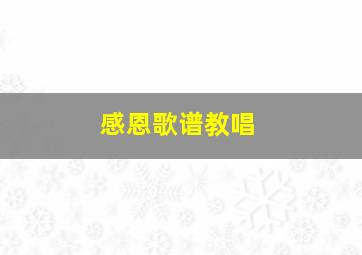 感恩歌谱教唱